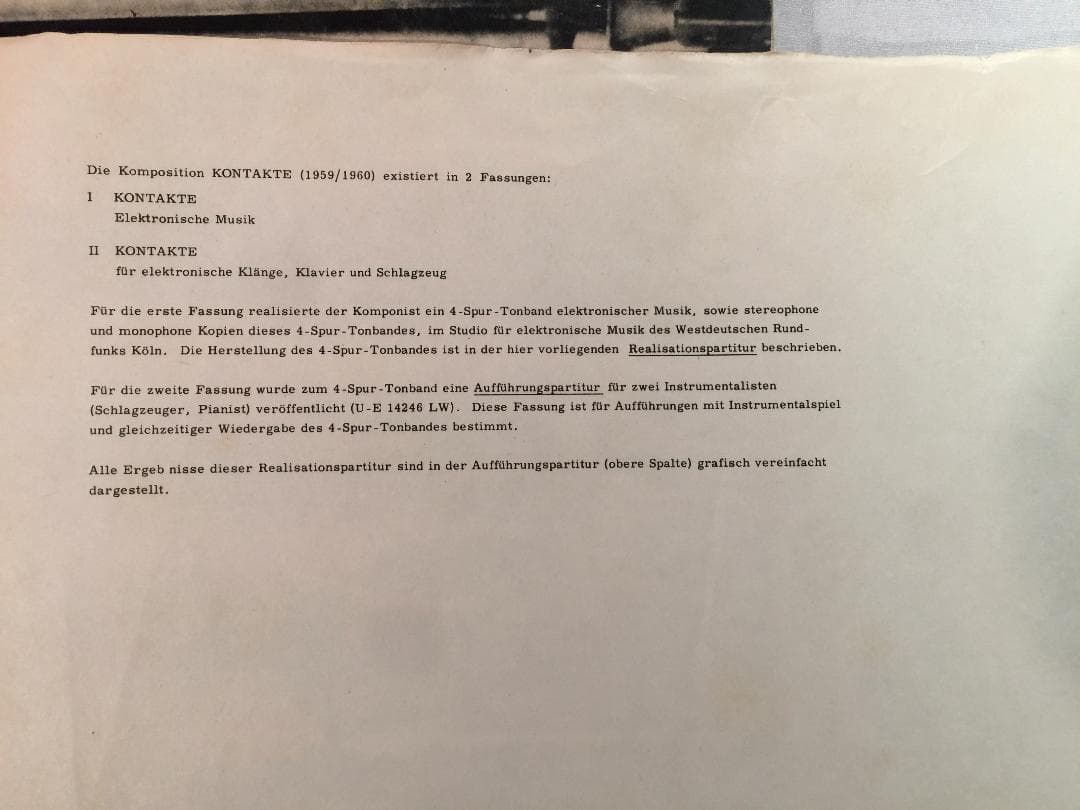 Die Komposition KONTAKTE (1959/1960) existiert in 2 Fassungen:

I KONTAKTE
Elektronische Musik

II KONTAKTE
für elektronische Klänge, Klavier und Schlagzeug

Für die erste Fassung realisierte der Komponist ein 4-Spur-Tonband elektronischer Musik, sowie stereophone und monophone Kopien dieses 4-Spur-Tonbandes, im Studio für elektronische Musik des Westdeutschen Rundfunks Köln. Die Herstellung des 4-Spur-Tonbandes ist in der hier vorliegenden Realisationspartitur beschrieben.

Für die zweite Fassung wurde zum 4-Spur-Tonband eine Aufführungspartitur für zwei Instrumentalisten (Schlagzeuger, Pianist) veröffentlicht (U-E 14246 LW). Diese Fassung ist für Aufführungen mit Instrumentalspiel und gleichzeitiger Wiedergabe des 4-Spur-Tonbandes bestimmt.

Alle Ergeb nisse dieser Realisationspartitur sind in der Aufführungspartitur (obere Spalte) grafisch vereinfacht dargestellt.